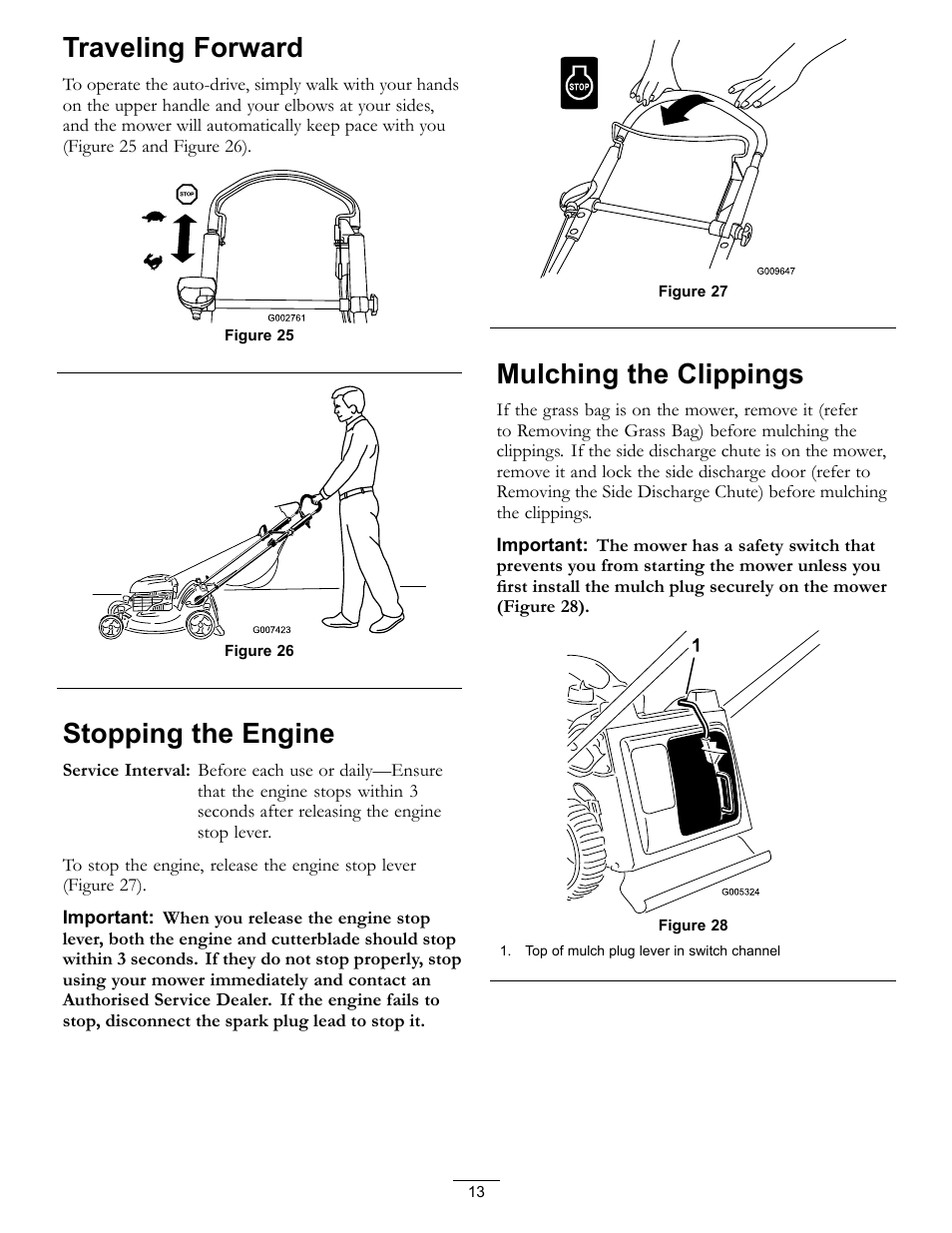 Traveling Forward

To operate the auto-drive, simply walk with your hands on the upper handle and your elbows at your sides, and the mower will automatically keep pace with you (Figure 25 and Figure 26).

STOP

G002761

Figure 25

G007423

Figure 26

Stopping the Engine

Service Interval: Before each use or daily—Ensure that the engine stops within 3 seconds after releasing the engine stop lever.

To stop the engine, release the engine stop lever (Figure 27).

Important: When you release the engine stop lever, both the engine and cutterblade should stop within 3 seconds. If they do not stop properly, stop using your mower immediately and contact an Authorised Service Dealer. If the engine fails to stop, disconnect the spark plug lead to stop it.

STOP

G009647

Figure 27

Mulching the Clippings

If the grass bag is on the mower, remove it (refer to Removing the Grass Bag) before mulching the clippings. If the side discharge chute is on the mower, remove it and lock the side discharge door (refer to Removing the Side Discharge Chute) before mulching the clippings.

Important: The mower has a safety switch that prevents you from starting the mower unless you first install the mulch plug securely on the mower (Figure 28).

1

G005324

Figure 28

1. Top of mulch plug lever in switch channel

13